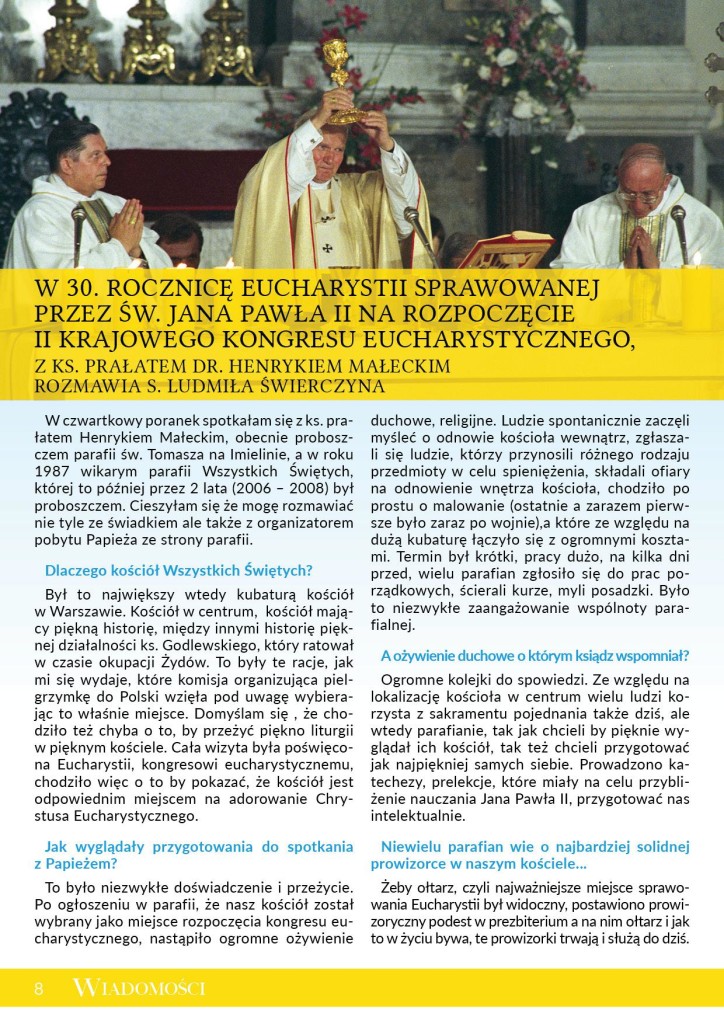 W 30. ROCZNICĘ EUCHARYSTII SPRAWOWANEJ PRZEZ ŚW. JANA PAWŁA II NA ROZPOCZĘCIE II KRAJOWEGO KONGRESU EUCHARYSTYCZNEGO,

Z KS. PRAŁATEM DR. HENRYKIEM MAŁECKIM ROZMAWIA S. LUDMIŁA ŚWIERCZYNA

W czwartkowy poranek spotkałam się z ks. prałatem Henrykiem Małeckim, obecnie proboszczem parafii św. Tomasza na Imielinie, a w roku 1987 wikarym parafii Wszystkich Świętych, której to później przez 2 lata (2006 – 2008) był proboszczem. Cieszyłam się że mogę rozmawiać nie tyle ze świadkiem ale także z organizatorem pobytu Papieża ze strony parafii.

Dlaczego kościół Wszystkich Świętych?

Był to największy wtedy kubaturą kościół w Warszawie. Kościół w centrum, kościół mający piękną historię, między innymi historię pięknej działalności ks. Godlewskiego, który ratował w czasie okupacji Żydów. To były te racje, jak mi się wydaje, które komisja organizująca pielgrzymkę do Polski wzięła pod uwagę wybierając to właśnie miejsce. Domyślam się , że chodziło też chyba o to, by przeżyć piękno liturgii w pięknym kościele. Cała wizyta była poświęcona Eucharystii, kongresowi eucharystycznemu, chodziło więc o to by pokazać, że kościół jest odpowiednim miejscem na adorowanie Chrystusa Eucharystycznego.

Jak wyglądały przygotowania do spotkania z Papieżem?

To było niezwykłe doświadczenie i przeżycie. Po ogłoszeniu w parafii, że nasz kościół został wybrany jako miejsce rozpoczęcia kongresu eucharystycznego, nastąpiło ogromne ożywienie duchowe, religijne. Ludzie spontanicznie zaczęli myśleć o odnowie kościoła wewnątrz, zgłaszali się ludzie, którzy przynosili różnego rodzaju przedmioty w celu spieniężenia, składali ofiary na odnowienie wnętrza kościoła, chodziło po prostu o malowanie (ostatnie a zarazem pierwsze było zaraz po wojnie),a które ze względu na dużą kubaturę łączyło się z ogromnymi kosztami. Termin był krótki, pracy dużo, na kilka dni przed, wielu parafian zgłosiło się do prac porządkowych, ścierali kurze, myli posadzki. Było to niezwykłe zaangażowanie wspólnoty parafialnej.

A ożywienie duchowe o którym ksiądz wspomniał?

Ogromne kolejki do spowiedzi. Ze względu na lokalizację kościoła w centrum wielu ludzi korzysta z sakramentu pojednania także dziś, ale wtedy parafianie, tak jak chcieli by pięknie wyglądał ich kościół, tak też chcieli przygotować jak najpiękniej samych siebie. Prowadzono katechezy, prelekcje, które miały na celu przybliżenie nauczania Jana Pawła II, przygotować nas intelektualnie.

Niewielu parafian wie o najbardziej solidnej prowizorce w naszym kościele...

Żeby ołtarz, czyli najważniejsze miejsce sprawowania Eucharystii był widoczny, postawiono prowizoryczny podest w prezbiterium a na nim ołtarz i jak to w życiu bywa, te prowizorki trwają i służą do dziś.

8 WIADOMOŚCI